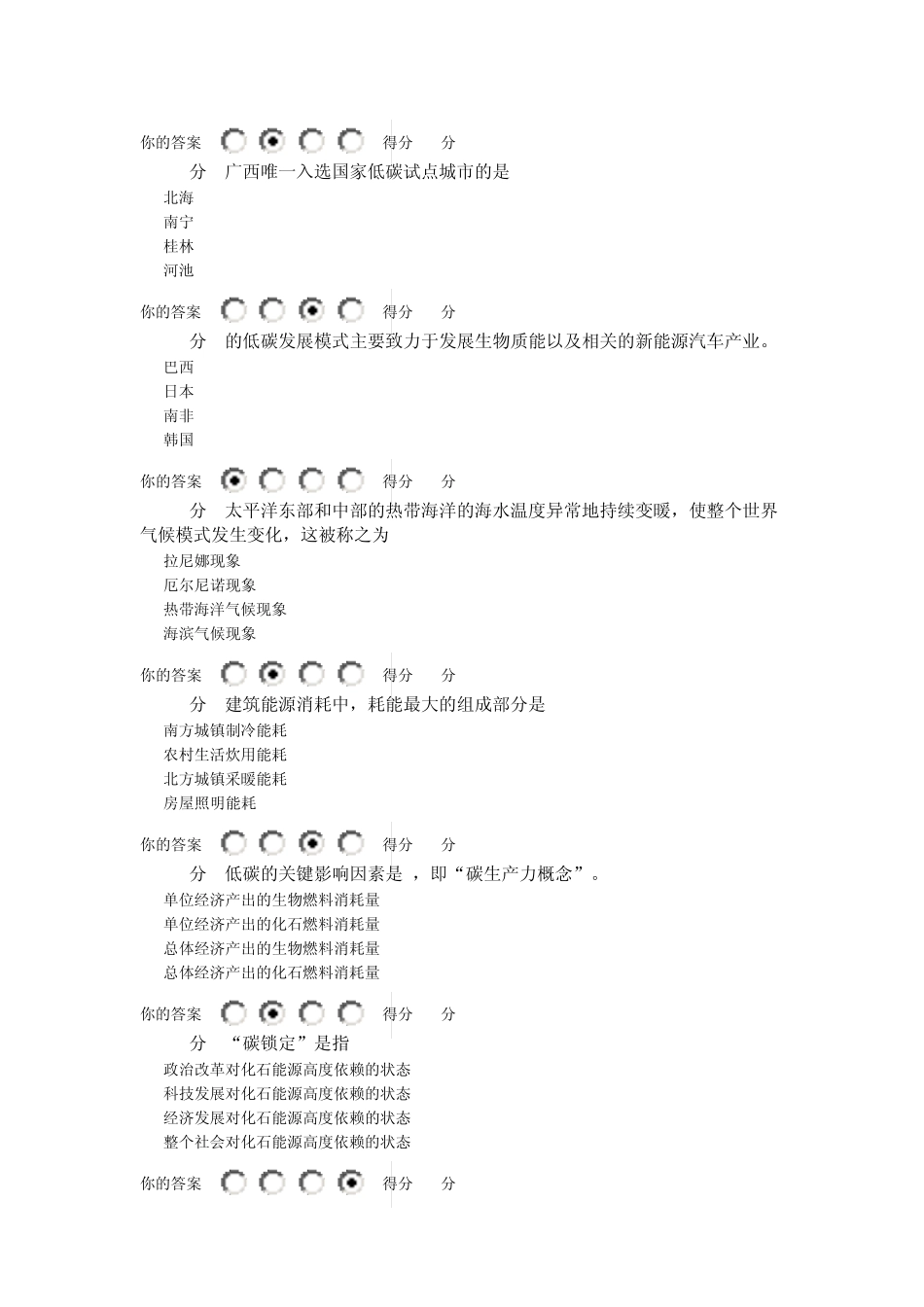 你的答案 得分 分

分 广西唯一入选国家低碳试点城市的是

北海
南宁
桂林
河池

你的答案 得分 分

分 的低碳发展模式主要致力于发展生物质能以及相关的新能源汽车产业。

巴西
日本
南非
韩国

你的答案 得分 分

分 太平洋东部和中部的热带海洋的海水温度异常地持续变暖，使整个世界气候模式发生变化，这被称之为

拉尼娜现象
厄尔尼诺现象
热带海洋气候现象
海滨气候现象

你的答案 得分 分

分 建筑能源消耗中，耗能最大的组成部分是

南方城镇制冷能耗
农村生活炊用能耗
北方城镇采暖能耗
房屋照明能耗

你的答案 得分 分

分 低碳的关键影响因素是 ，即“碳生产力概念”。

单位经济产出的生物燃料消耗量
单位经济产出的化石燃料消耗量
总体经济产出的生物燃料消耗量
总体经济产出的化石燃料消耗量

你的答案 得分 分

分 “碳锁定”是指

政治改革对化石能源高度依赖的状态
科技发展对化石能源高度依赖的状态
经济发展对化石能源高度依赖的状态
整个社会对化石能源高度依赖的状态

你的答案 得分 分